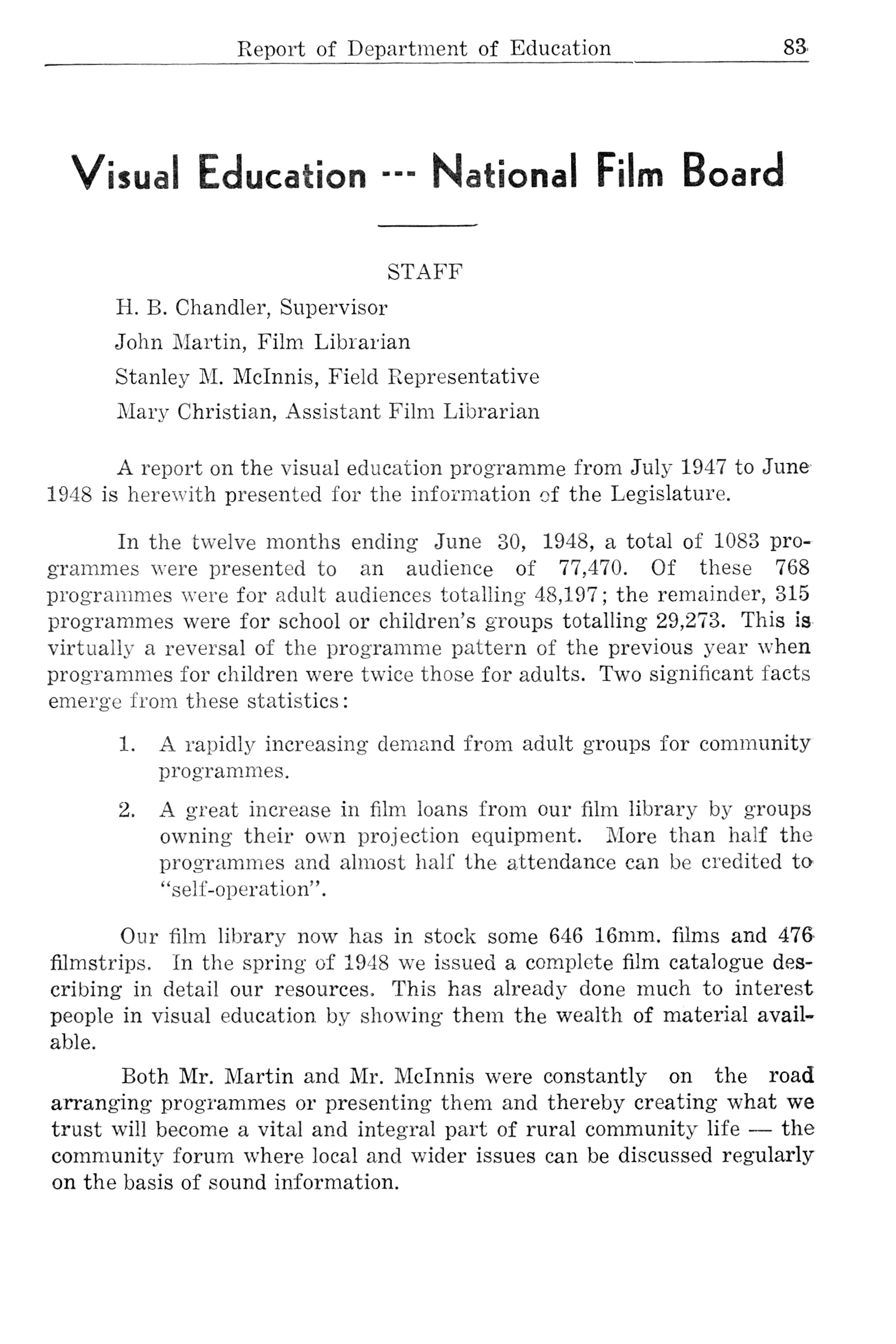 Report of Department of Education 83

Visual Education --- National Film Board

STAFF

H. B. Chandler, Supervisor

John Martin, Film Librarian

Stanley M. McInnis, Field Representative

Mary Christian, Assistant Film Librarian

A report on the visual education programme from July 1947 to June 1948 is herewith presented for the information of the Legislature.

In the twelve months ending June 30, 1948, a total of 1083 programmes were presented to an audience of 77,470. Of these 768 programmes were for adult audiences totalling 48,197; the remainder, 315 programmes were for school or children's groups totalling 29,273. This is virtually a reversal of the programme pattern of the previous year when programmes for children were twice those for adults. Two significant facts emerge from these statistics:

1. A rapidly increasing demand from adult groups for community programmes.

2. A great increase in film loans from our film library by groups owning their own projection equipment. More than half the programmes and almost half the attendance can be credited to "self-operation".

Our film library now has in stock some 646 16mm. films and 476 filmstrips. In the spring of 1948 we issued a complete film catalogue describing in detail our resources. This has already done much to interest people in visual education by showing them the wealth of material available.

Both Mr. Martin and Mr. McInnis were constantly on the road arranging programmes or presenting them and thereby creating what we trust will become a vital and integral part of rural community life — the community forum where local and wider issues can be discussed regularly on the basis of sound information.